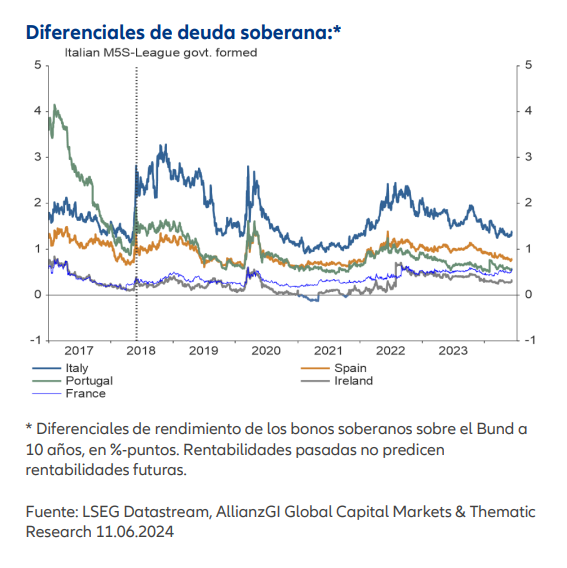 Diferenciales de deuda soberana:*

Italian M5S-League govt. formed

5
4
3
2
1
0
-1

5
4
3
2
1
0
-1

2017 2018 2019 2020 2021 2022 2023

Italy
Portugal
France
Spain
Ireland

* Diferenciales de rendimiento de los bonos soberanos sobre el Bund a 10 años, en %-puntos. Rentabilidades pasadas no predicen rentabilidades futuras.

Fuente: LSEG Datastream, AllianzGI Global Capital Markets & Thematic Research 11.06.2024